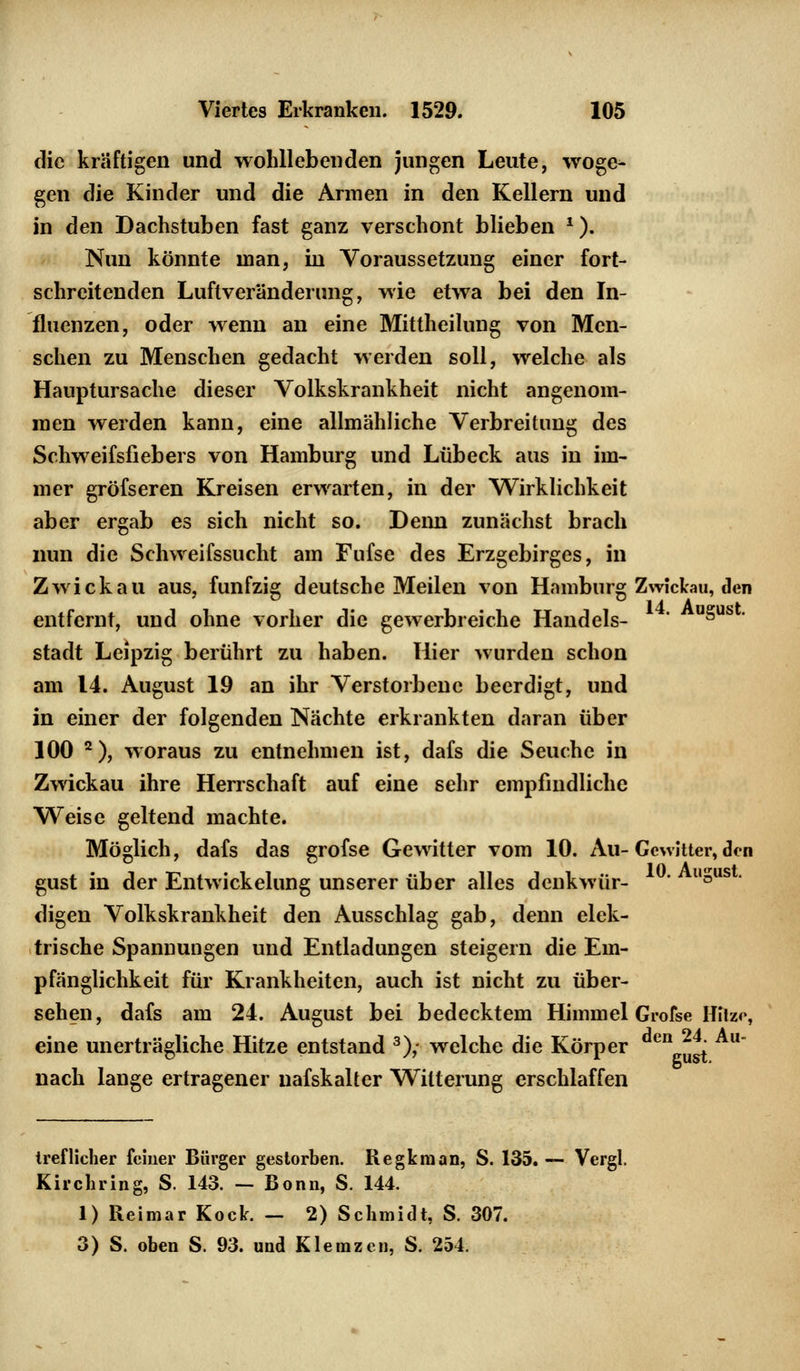 Viertes Erkranken. 1529. 105

die kräftigen und wohllebenden jungen Leute, wogegen die Kinder und die Armen in den Kellern und in den Dachstuben fast ganz verschont blieben $^1$).

Nun könnte man, in Voraussetzung einer fortschreitenden Luftveränderung, wie etwa bei den Influenzen, oder wenn an eine Mittheilung von Menschen zu Menschen gedacht werden soll, welche als Hauptursache dieser Volkskrankheit nicht angenommen werden kann, eine allmähliche Verbreitung des Schweifsfiebers von Hamburg und Lübeck aus in immer gröfseren Kreisen erwarten, in der Wirklichkeit aber ergab es sich nicht so. Denn zunächst brach nun die Schweifssucht am Fufse des Erzgebirges, in Zwickau aus, funfzig deutsche Meilen von Hamburg entfernt, und ohne vorher die gewerbreiche Handelsstadt Leipzig berührt zu haben. Hier wurden schon am 14. August 19 an ihr Verstorbene beerdigt, und in einer der folgenden Nächte erkrankten daran über 100 $^2$), woraus zu entnehmen ist, dafs die Seuche in Zwickau ihre Herrschaft auf eine sehr empfindliche Weise geltend machte.

Zwickau, den 14. August.

Möglich, dafs das grofse Gewitter vom 10. August in der Entwickelung unserer über alles denkwürdigen Volkskrankheit den Ausschlag gab, denn elektrische Spannungen und Entladungen steigern die Empfänglichkeit für Krankheiten, auch ist nicht zu übersehen, dafs am 24. August bei bedecktem Himmel eine unerträgliche Hitze entstand $^3$), welche die Körper nach lange ertragener nafskalter Witterung erschlaffen

Gewitter, den 10. August.

Grofse Hitze, den 24. August.

treflicher feiner Bürger gestorben. Regkman, S. 135. — Vergl. Kirchring, S. 143. — Bonn, S. 144.
1) Reimar Kock. — 2) Schmidt, S. 307.
3) S. oben S. 93. und Klemzen, S. 254.